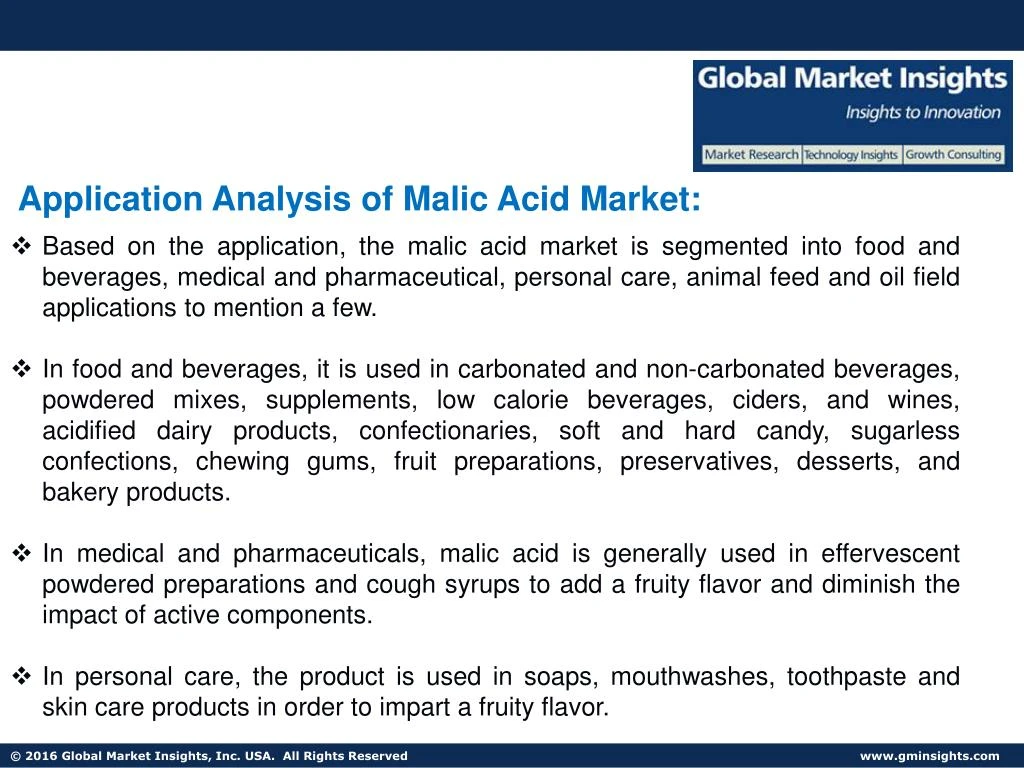 Global Market Insights
Insights to Innovation
Market Research | Technology Insights | Growth Consulting

Application Analysis of Malic Acid Market:

❖ Based on the application, the malic acid market is segmented into food and beverages, medical and pharmaceutical, personal care, animal feed and oil field applications to mention a few.

❖ In food and beverages, it is used in carbonated and non-carbonated beverages, powdered mixes, supplements, low calorie beverages, ciders, and wines, acidified dairy products, confectionaries, soft and hard candy, sugarless confections, chewing gums, fruit preparations, preservatives, desserts, and bakery products.

❖ In medical and pharmaceuticals, malic acid is generally used in effervescent powdered preparations and cough syrups to add a fruity flavor and diminish the impact of active components.

❖ In personal care, the product is used in soaps, mouthwashes, toothpaste and skin care products in order to impart a fruity flavor.

© 2016 Global Market Insights, Inc. USA. All Rights Reserved

www.gminsights.com